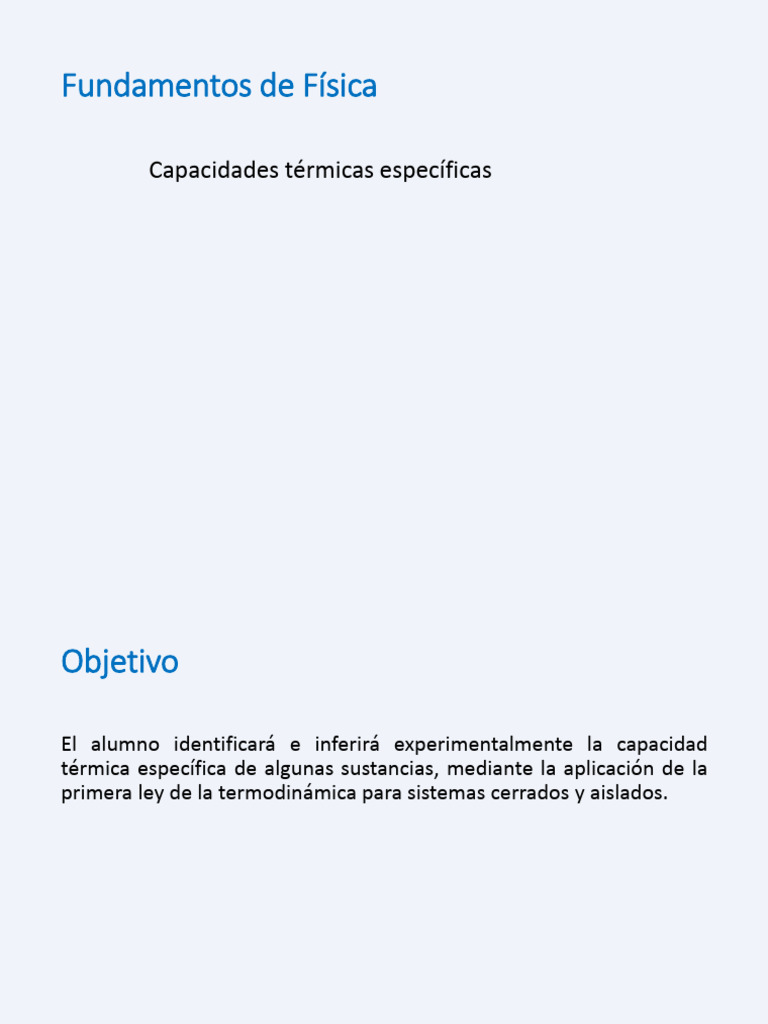 Fundamentos de Física

Capacidades térmicas específicas

Objetivo

El alumno identificará e inferirá experimentalmente la capacidad térmica específica de algunas sustancias, mediante la aplicación de la primera ley de la termodinámica para sistemas cerrados y aislados.